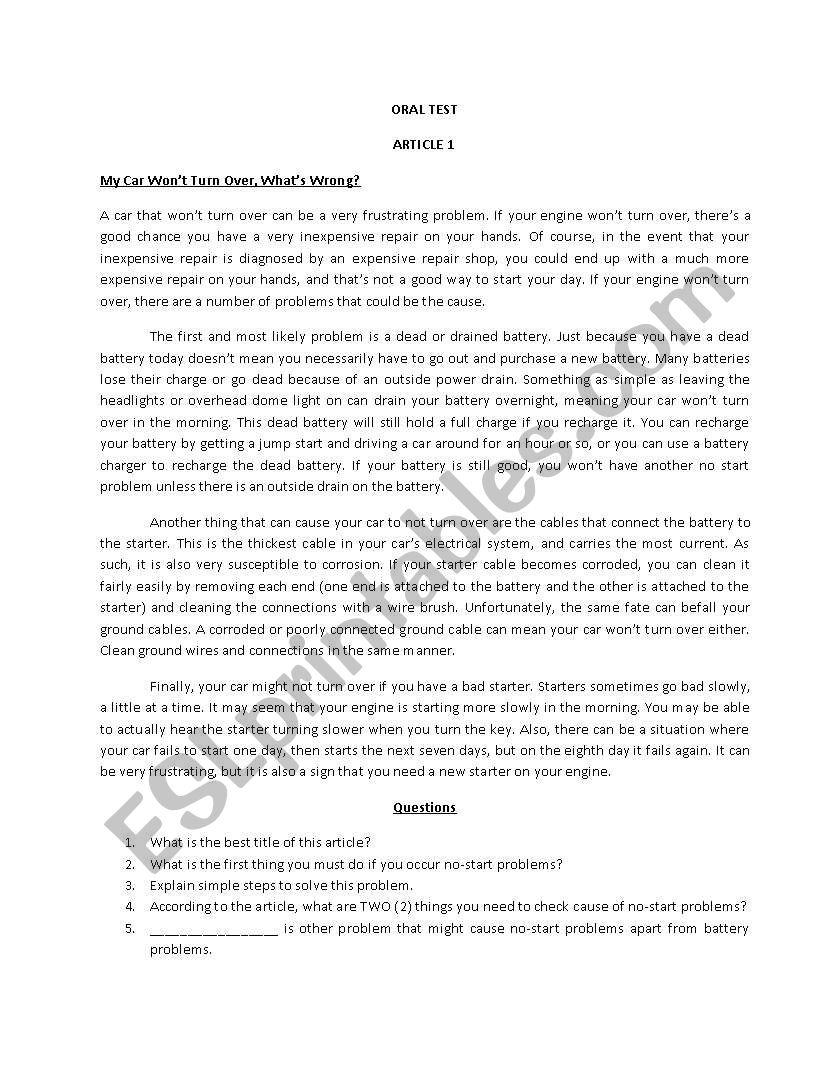 ORAL TEST

ARTICLE 1

My Car Won't Turn Over, What's Wrong?

A car that won't turn over can be a very frustrating problem. If your engine won't turn over, there's a good chance you have a very inexpensive repair on your hands. Of course, in the event that your inexpensive repair is diagnosed by an expensive repair shop, you could end up with a much more expensive repair on your hands, and that's not a good way to start your day. If your engine won't turn over, there are a number of problems that could be the cause.

The first and most likely problem is a dead or drained battery. Just because you have a dead battery today doesn't mean you necessarily have to go out and purchase a new battery. Many batteries lose their charge or go dead because of an outside power drain. Something as simple as leaving the headlights or overhead dome light on can drain your battery overnight, meaning your car won't turn over in the morning. This dead battery will still hold a full charge if you recharge it. You can recharge your battery by getting a jump start and driving a car around for an hour or so, or you can use a battery charger to recharge the dead battery. If your battery is still good, you won't have another no start problem unless there is an outside drain on the battery.

Another thing that can cause your car to not turn over are the cables that connect the battery to the starter. This is the thickest cable in your car's electrical system, and carries the most current. As such, it is also very susceptible to corrosion. If your starter cable becomes corroded, you can clean it fairly easily by removing each end (one end is attached to the battery and the other is attached to the starter) and cleaning the connections with a wire brush. Unfortunately, the same fate can befall your ground cables. A corroded or poorly connected ground cable can mean your car won't turn over either. Clean ground wires and connections in the same manner.

Finally, your car might not turn over if you have a bad starter. Starters sometimes go bad slowly, a little at a time. It may seem that your engine is starting more slowly in the morning. You may be able to actually hear the starter turning slower when you turn the key. Also, there can be a situation where your car fails to start one day, then starts the next seven days, but on the eighth day it fails again. It can be very frustrating, but it is also a sign that you need a new starter on your engine.

Questions

1. What is the best title of this article?
2. What is the first thing you must do if you occur no-start problems?
3. Explain simple steps to solve this problem.
4. According to the article, what are TWO (2) things you need to check cause of no-start problems?
5. ________________ is other problem that might cause no-start problems apart from battery problems.

ESLprintables.com